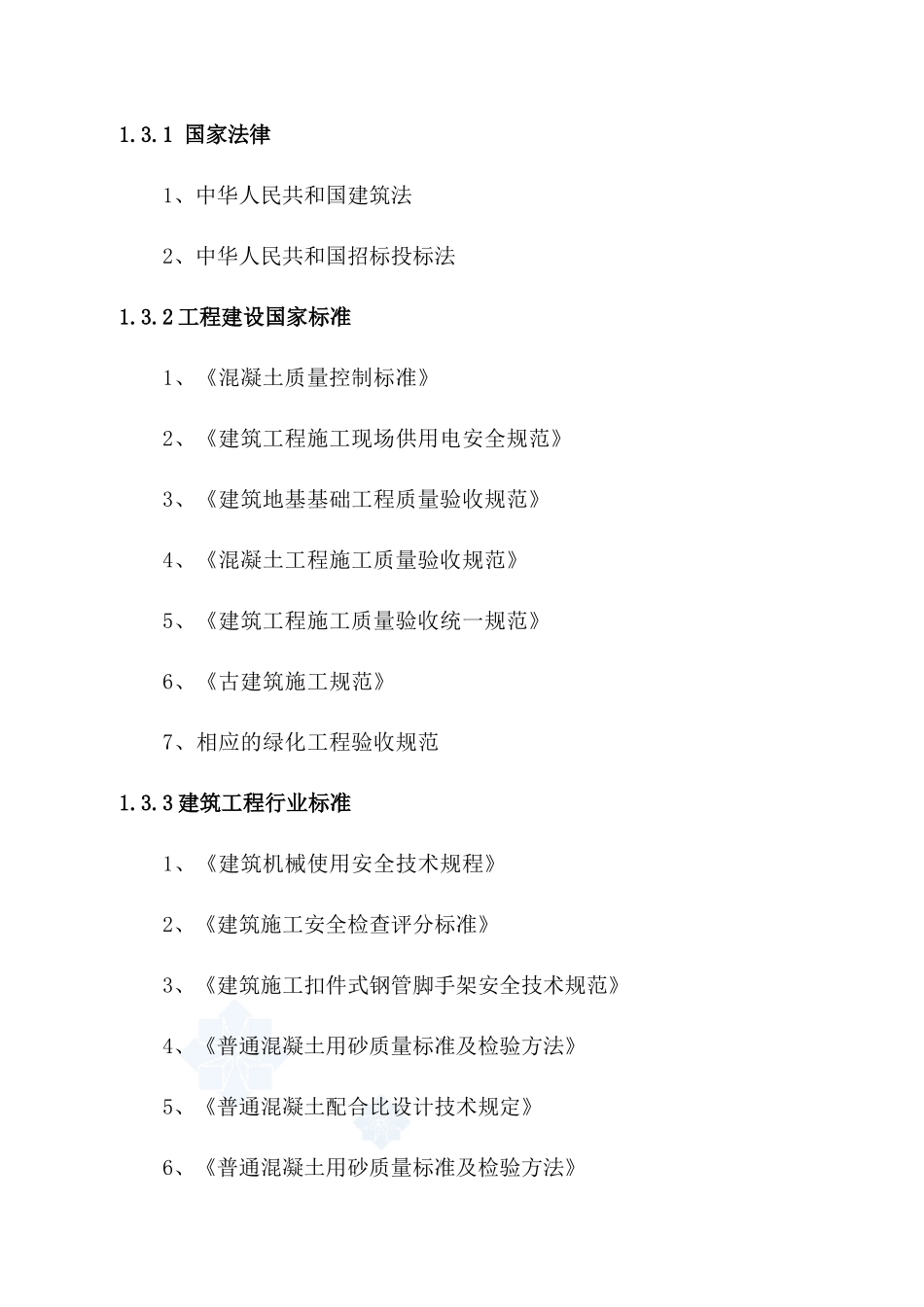 1.3.1 国家法律

1、中华人民共和国建筑法

2、中华人民共和国招标投标法

1.3.2工程建设国家标准

1、《混凝土质量控制标准》

2、《建筑工程施工现场供用电安全规范》

3、《建筑地基基础工程质量验收规范》

4、《混凝土工程施工质量验收规范》

5、《建筑工程施工质量验收统一规范》

6、《古建筑施工规范》

7、相应的绿化工程验收规范

1.3.3建筑工程行业标准

1、《建筑机械使用安全技术规程》

2、《建筑施工安全检查评分标准》

3、《建筑施工扣件式钢管脚手架安全技术规范》

4、《普通混凝土用砂质量标准及检验方法》

5、《普通混凝土配合比设计技术规定》

6、《普通混凝土用砂质量标准及检验方法》